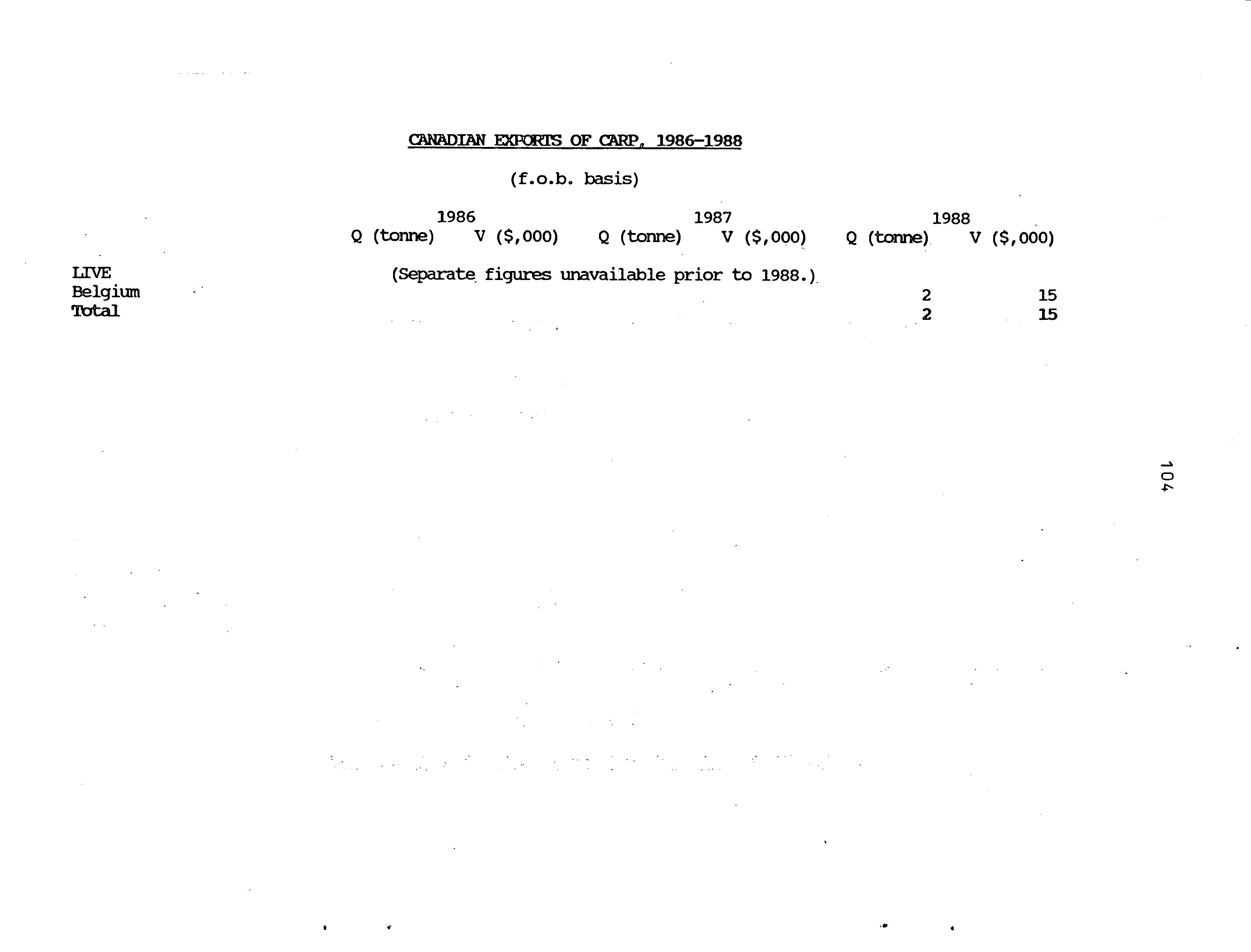 CANADIAN EXPORTS OF CARP, 1986-1988

(f.o.b. basis)

|  | 1986 |  | 1987 |  | 1988 |  |
|---|---|---|---|---|---|---|
|  | Q (tonne) | V ($,000) | Q (tonne) | V ($,000) | Q (tonne) | V ($,000) |
| LIVE | (Separate figures unavailable prior to 1988.) |  |  |  |  |  |
| Belgium |  |  |  |  | 2 | 15 |
| Total |  |  |  |  | 2 | 15 |

104